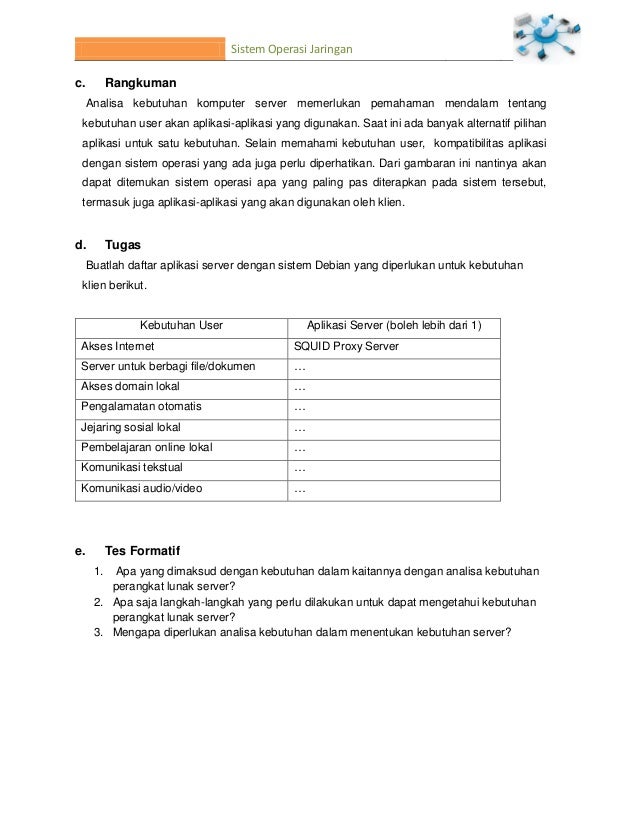 Sistem Operasi Jaringan

c. Rangkuman

Analisa kebutuhan komputer server memerlukan pemahaman mendalam tentang kebutuhan user akan aplikasi-aplikasi yang digunakan. Saat ini ada banyak alternatif pilihan aplikasi untuk satu kebutuhan. Selain memahami kebutuhan user, kompatibilitas aplikasi dengan sistem operasi yang ada juga perlu diperhatikan. Dari gambaran ini nantinya akan dapat ditemukan sistem operasi apa yang paling pas diterapkan pada sistem tersebut, termasuk juga aplikasi-aplikasi yang akan digunakan oleh klien.

d. Tugas

Buatlah daftar aplikasi server dengan sistem Debian yang diperlukan untuk kebutuhan klien berikut.

| Kebutuhan User | Aplikasi Server (boleh lebih dari 1) |
|---|---|
| Akses Internet | SQUID Proxy Server |
| Server untuk berbagi file/dokumen | … |
| Akses domain lokal | … |
| Pengalamatan otomatis | … |
| Jejaring sosial lokal | … |
| Pembelajaran online lokal | … |
| Komunikasi tekstual | … |
| Komunikasi audio/video | … |

e. Tes Formatif

1. Apa yang dimaksud dengan kebutuhan dalam kaitannya dengan analisa kebutuhan perangkat lunak server?
2. Apa saja langkah-langkah yang perlu dilakukan untuk dapat mengetahui kebutuhan perangkat lunak server?
3. Mengapa diperlukan analisa kebutuhan dalam menentukan kebutuhan server?